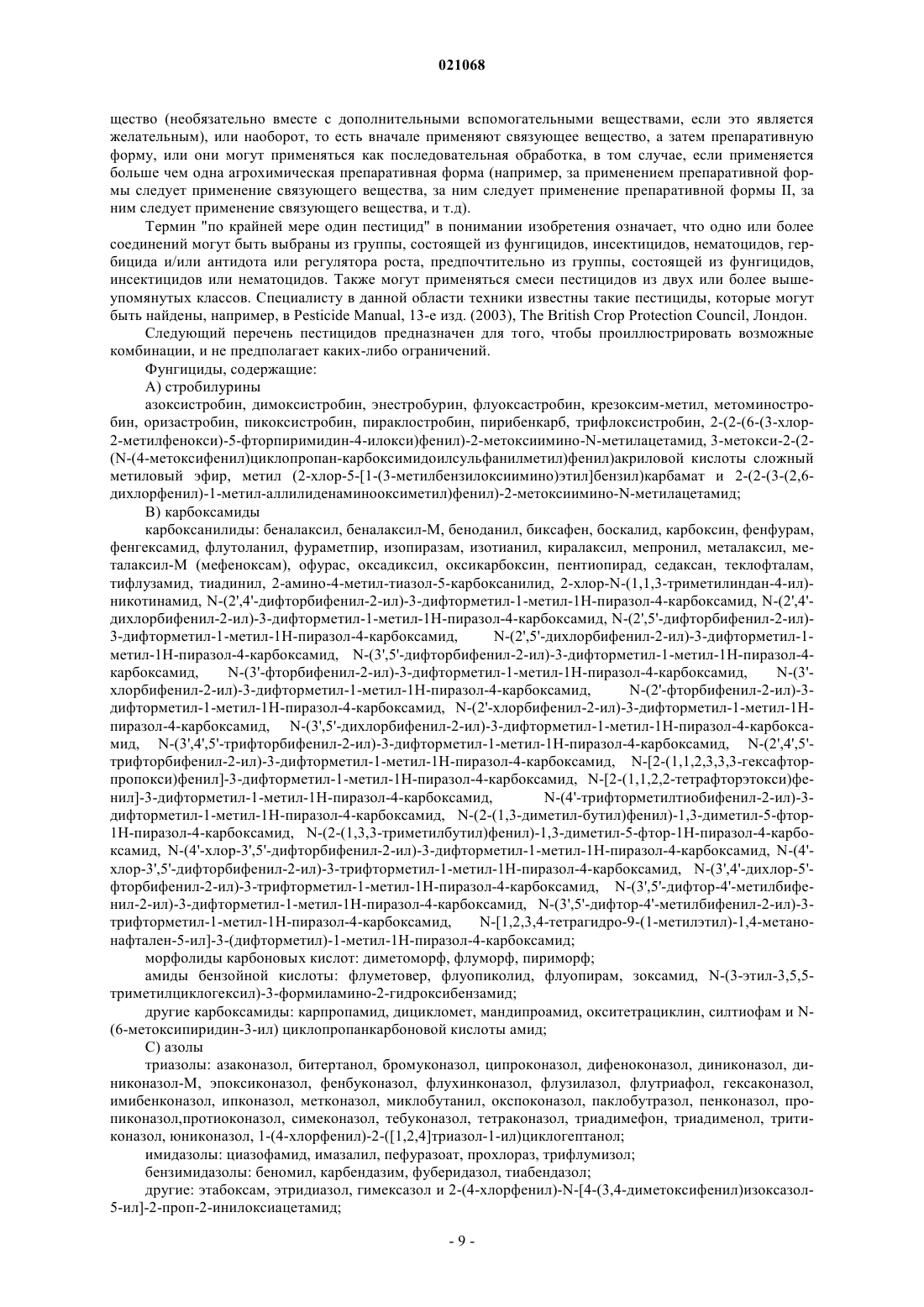 021068

щество (необязательно вместе с дополнительными вспомогательными веществами, если это является желательным), или наоборот, то есть вначале применяют связующее вещество, а затем препаративную форму, или они могут применяться как последовательная обработка, в том случае, если применяется больше чем одна агрохимическая препаративная форма (например, за применением препаративной формы следует применение связующего вещества, за ним следует применение препаративной формы II, за ним следует применение связующего вещества, и т.д).

Термин "по крайней мере один пестицид" в понимании изобретения означает, что одно или более соединений могут быть выбраны из группы, состоящей из фунгицидов, инсектицидов, нематоцидов, гербицида и/или антидота или регулятора роста, предпочтительно из группы, состоящей из фунгицидов, инсектицидов или нематоцидов. Также могут применяться смеси пестицидов из двух или более вышеупомянутых классов. Специалисту в данной области техники известны такие пестициды, которые могут быть найдены, например, в Pesticide Manual, 13-е изд. (2003), The British Crop Protection Council, Лондон.

Следующий перечень пестицидов предназначен для того, чтобы проиллюстрировать возможные комбинации, и не предполагает каких-либо ограничений.

Фунгициды, содержащие:

А) стробилурины

азоксистробин, димоксистробин, энестробурин, флуоксастробин, крезоксим-метил, метоминостробин, оризастробин, пикоксистробин, пираклостробин, пирибенкарб, трифлоксистробин, 2-(2-(6-(3-хлор-2-метилфенокси)-5-фторпиримидин-4-илокси)фенил)-2-метоксиимино-N-метилацетамид, 3-метокси-2-(2-(N-(4-метоксифенил)циклопропан-карбоксимидоилсульфанилметил)фенил)акриловой кислоты сложный метиловый эфир, метил (2-хлор-5-[1-(3-метилбензилоксиимино)этил]бензил)карбамат и 2-(2-(3-(2,6-дихлорфенил)-1-метил-аллилиденаминооксиметил)фенил)-2-метоксиимино-N-метилацетамид;

В) карбоксамиды

карбоксанилиды: беналаксил, беналаксил-М, беноданил, биксафен, боскалид, карбоксин, фенфурам, фенгексамид, флутоланил, фураметпир, изопиразам, изотианил, киралаксил, мепронил, металаксил, металаксил-М (мефеноксам), офурас, оксадиксил, оксикарбоксин, пентиопирад, седаксан, теклофталам, тифлузамид, тиадинил, 2-амино-4-метил-тиазол-5-карбоксанилид, 2-хлор-N-(1,1,3-триметилиндан-4-ил)-никотинамид, N-(2',4'-дифторбифенил-2-ил)-3-дифторметил-1-метил-1Н-пиразол-4-карбоксамид, N-(2',4'-дихлорбифенил-2-ил)-3-дифторметил-1-метил-1Н-пиразол-4-карбоксамид, N-(2',5'-дифторбифенил-2-ил)-3-дифторметил-1-метил-1Н-пиразол-4-карбоксамид, N-(2',5'-дихлорбифенил-2-ил)-3-дифторметил-1-метил-1Н-пиразол-4-карбоксамид, N-(3',5'-дифторбифенил-2-ил)-3-дифторметил-1-метил-1Н-пиразол-4-карбоксамид, N-(3'-фторбифенил-2-ил)-3-дифторметил-1-метил-1Н-пиразол-4-карбоксамид, N-(3'-хлорбифенил-2-ил)-3-дифторметил-1-метил-1Н-пиразол-4-карбоксамид, N-(2'-фторбифенил-2-ил)-3-дифторметил-1-метил-1Н-пиразол-4-карбоксамид, N-(2'-хлорбифенил-2-ил)-3-дифторметил-1-метил-1Н-пиразол-4-карбоксамид, N-(3',5'-дихлорбифенил-2-ил)-3-дифторметил-1-метил-1Н-пиразол-4-карбоксамид, N-(3',4',5'-трифторбифенил-2-ил)-3-дифторметил-1-метил-1Н-пиразол-4-карбоксамид, N-(2',4',5'-трифторбифенил-2-ил)-3-дифторметил-1-метил-1Н-пиразол-4-карбоксамид, N-[2-(1,1,2,3,3,3-гексафторпропокси)фенил]-3-дифторметил-1-метил-1Н-пиразол-4-карбоксамид, N-[2-(1,1,2,2-тетрафторэтокси)фенил]-3-дифторметил-1-метил-1Н-пиразол-4-карбоксамид, N-(4'-трифторметилтиобифенил-2-ил)-3-дифторметил-1-метил-1Н-пиразол-4-карбоксамид, N-(2-(1,3-диметил-бутил)фенил)-1,3-диметил-5-фтор-1Н-пиразол-4-карбоксамид, N-(2-(1,3,3-триметилбутил)фенил)-1,3-диметил-5-фтор-1Н-пиразол-4-карбоксамид, N-(4'-хлор-3',5'-дифторбифенил-2-ил)-3-дифторметил-1-метил-1Н-пиразол-4-карбоксамид, N-(4'-хлор-3',5'-дифторбифенил-2-ил)-3-трифторметил-1-метил-1Н-пиразол-4-карбоксамид, N-(3',4'-дихлор-5'-фторбифенил-2-ил)-3-трифторметил-1-метил-1Н-пиразол-4-карбоксамид, N-(3',5'-дифтор-4'-метилбифенил-2-ил)-3-дифторметил-1-метил-1Н-пиразол-4-карбоксамид, N-(3',5'-дифтор-4'-метилбифенил-2-ил)-3-трифторметил-1-метил-1Н-пиразол-4-карбоксамид, N-[1,2,3,4-тетрагидро-9-(1-метилэтил)-1,4-метанонафтален-5-ил]-3-(дифторметил)-1-метил-1Н-пиразол-4-карбоксамид;

морфолиды карбоновых кислот: диметоморф, флуморф, пириморф;

амиды бензойной кислоты: флуметовер, флуопиколид, флуопирам, зоксамид, N-(3-этил-3,5,5-триметилциклогексил)-3-формиламино-2-гидроксибензамид;

другие карбоксамиды: карпропамид, дицикломет, мандипроамид, окситетрациклин, силтиофам и N-(6-метоксипиридин-3-ил) циклопропанкарбоновой кислоты амид;

С) азолы

триазолы: азаконазол, битертанол, бромуконазол, ципроконазол, дифеноконазол, диниконазол, диниконазол-М, эпоксиконазол, фенбуконазол, флухинконазол, флузилазол, флутриафол, гексаконазол, имибенконазол, ипконазол, метконазол, миклобутанил, окспоконазол, паклобутразол, пенконазол, пропиконазол,протиоконазол, симеконазол, тебуконазол, тетраконазол, триадимефон, триадименол, тритиконазол, юниконазол, 1-(4-хлорфенил)-2-([1,2,4]триазол-1-ил)циклогептанол;

имидазолы: циазофамид, имазалил, пефуразоат, прохлораз, трифлумизол;

бензимидазолы: беномил, карбендазим, фуберидазол, тиабендазол;

другие: этабоксам, этридиазол, гимексазол и 2-(4-хлорфенил)-N-[4-(3,4-диметоксифенил)изоксазол-5-ил]-2-проп-2-инилоксиацетамид;

- 9 -